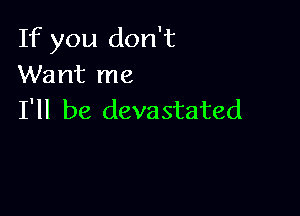 If you don't
Want me
I'll be devastated